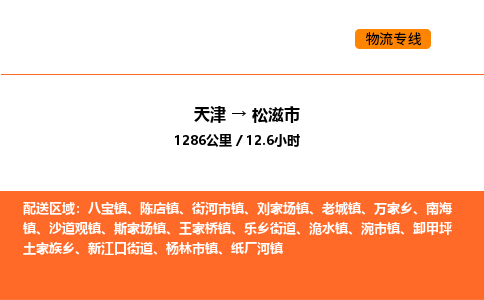 物流专线

天津 → 松滋市

1286公里 / 12.6小时

配送区域：八宝镇、陈店镇、街河市镇、刘家场镇、老城镇、万家乡、南海镇、沙道观镇、斯家场镇、王家桥镇、乐乡街道、洈水镇、涴市镇、卸甲坪土家族乡、新江口街道、杨林市镇、纸厂河镇